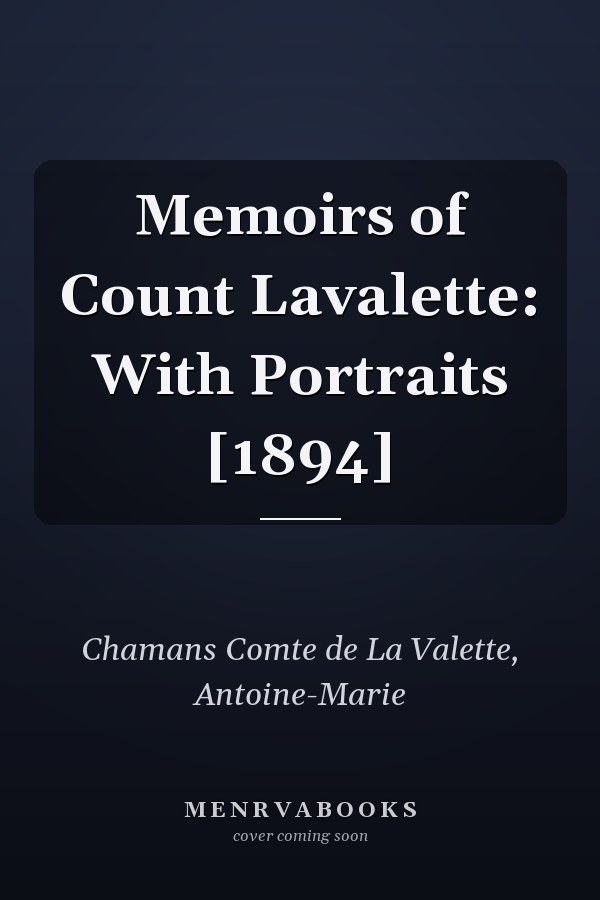 Memoirs of Count Lavalette: With Portraits [1894]

Chamans Comte de La Valette, Antoine-Marie

MENRVABOOKS
cover coming soon